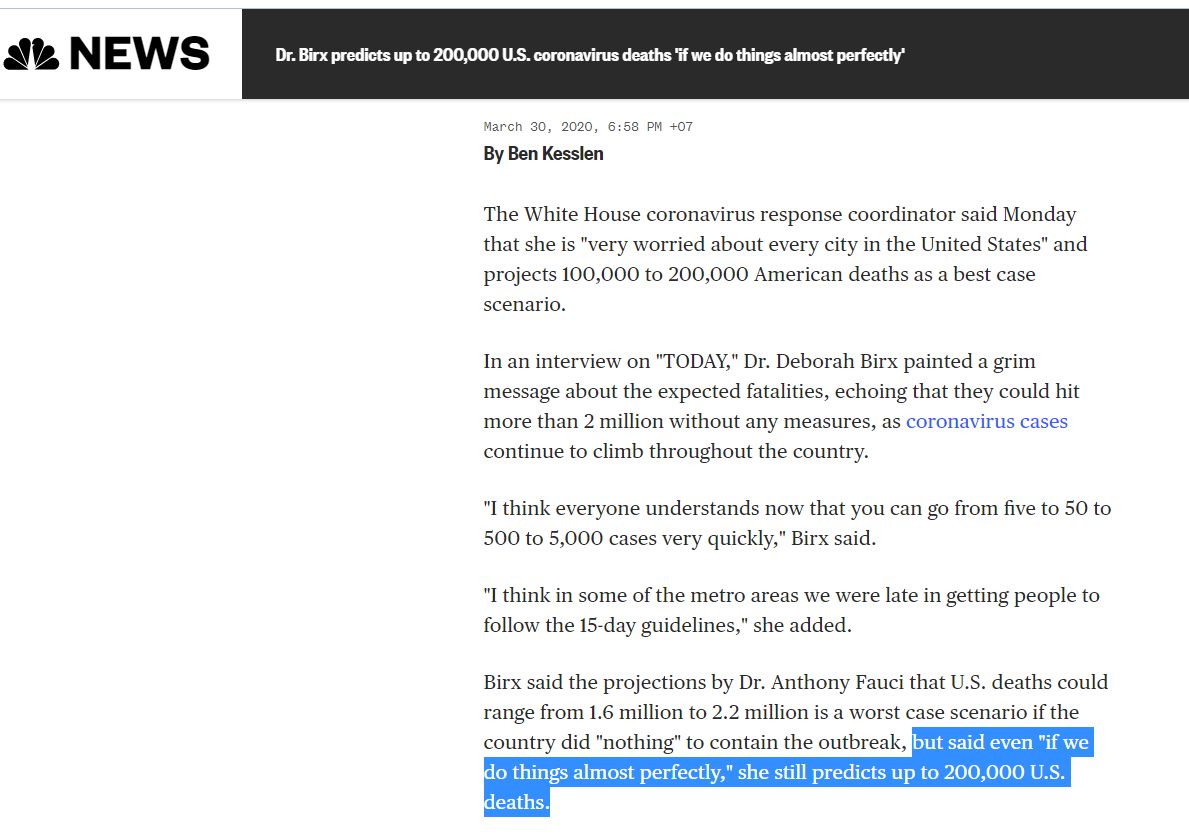 NEWS

Dr. Birx predicts up to 200,000 U.S. coronavirus deaths 'if we do things almost perfectly'

March 30, 2020, 6:58 PM +07

By Ben Kesslen

The White House coronavirus response coordinator said Monday that she is "very worried about every city in the United States" and projects 100,000 to 200,000 American deaths as a best case scenario.

In an interview on "TODAY," Dr. Deborah Birx painted a grim message about the expected fatalities, echoing that they could hit more than 2 million without any measures, as coronavirus cases continue to climb throughout the country.

"I think everyone understands now that you can go from five to 50 to 500 to 5,000 cases very quickly," Birx said.

"I think in some of the metro areas we were late in getting people to follow the 15-day guidelines," she added.

Birx said the projections by Dr. Anthony Fauci that U.S. deaths could range from 1.6 million to 2.2 million is a worst case scenario if the country did "nothing" to contain the outbreak, but said even "if we do things almost perfectly," she still predicts up to 200,000 U.S. deaths.